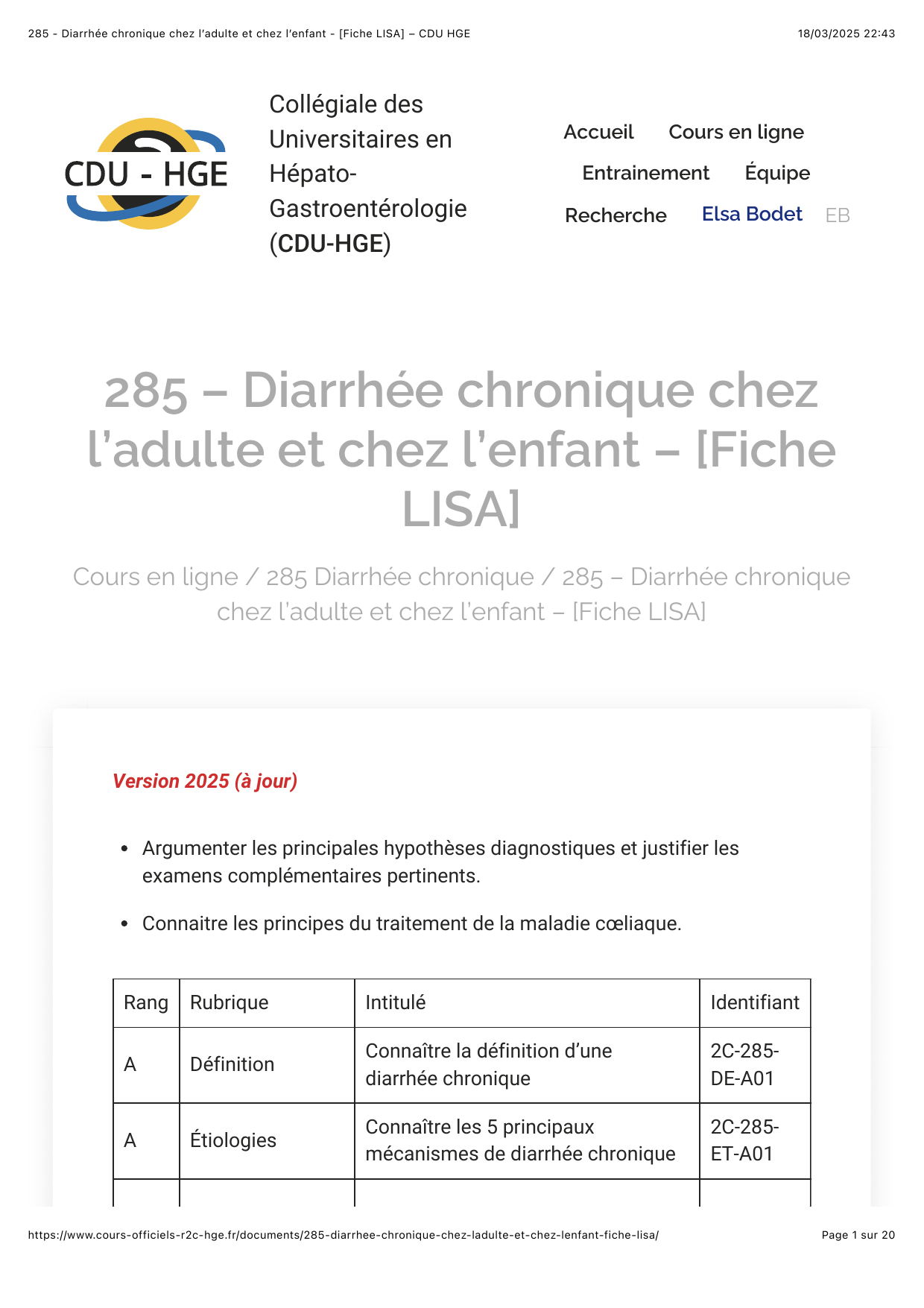 285 - Diarrhée chronique chez l'adulte et chez l'enfant - [Fiche LISA] – CDU HGE
18/03/2025 22:43

CDU - HGE

Collégiale des Universitaires en Hépato-Gastroentérologie (CDU-HGE)

Accueil
Cours en ligne
Entrainement
Équipe
Recherche
Elsa Bodet
EB

285 – Diarrhée chronique chez l'adulte et chez l'enfant – [Fiche LISA]

Cours en ligne / 285 Diarrhée chronique / 285 – Diarrhée chronique chez l'adulte et chez l'enfant – [Fiche LISA]

Version 2025 (à jour)

• Argumenter les principales hypothèses diagnostiques et justifier les examens complémentaires pertinents.

• Connaitre les principes du traitement de la maladie cœliaque.

| Rang | Rubrique | Intitulé | Identifiant |
|---|---|---|---|
| A | Définition | Connaître la définition d'une diarrhée chronique | 2C-285-DE-A01 |
| A | Étiologies | Connaître les 5 principaux mécanismes de diarrhée chronique | 2C-285-ET-A01 |

https://www.cours-officiels-r2c-hge.fr/documents/285-diarrhee-chronique-chez-ladulte-et-chez-lenfant-fiche-lisa/
Page 1 sur 20